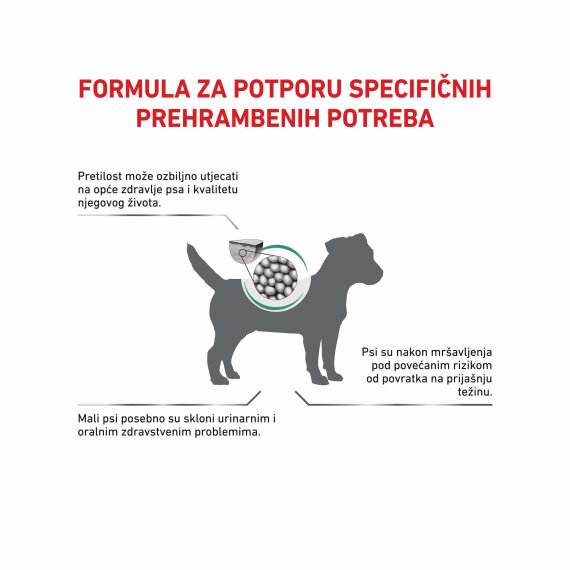 FORMULA ZA POTPORU SPECIFIČNIH PREHRAMBENIH POTREBA

Pretilost može ozbiljno utjecati na opće zdravlje psa i kvalitetu njegovog života.

Psi su nakon mršavljenja pod povećanim rizikom od povratka na prijašnju težinu.

Mali psi posebno su skloni urinarnim i oralnim zdravstvenim problemima.